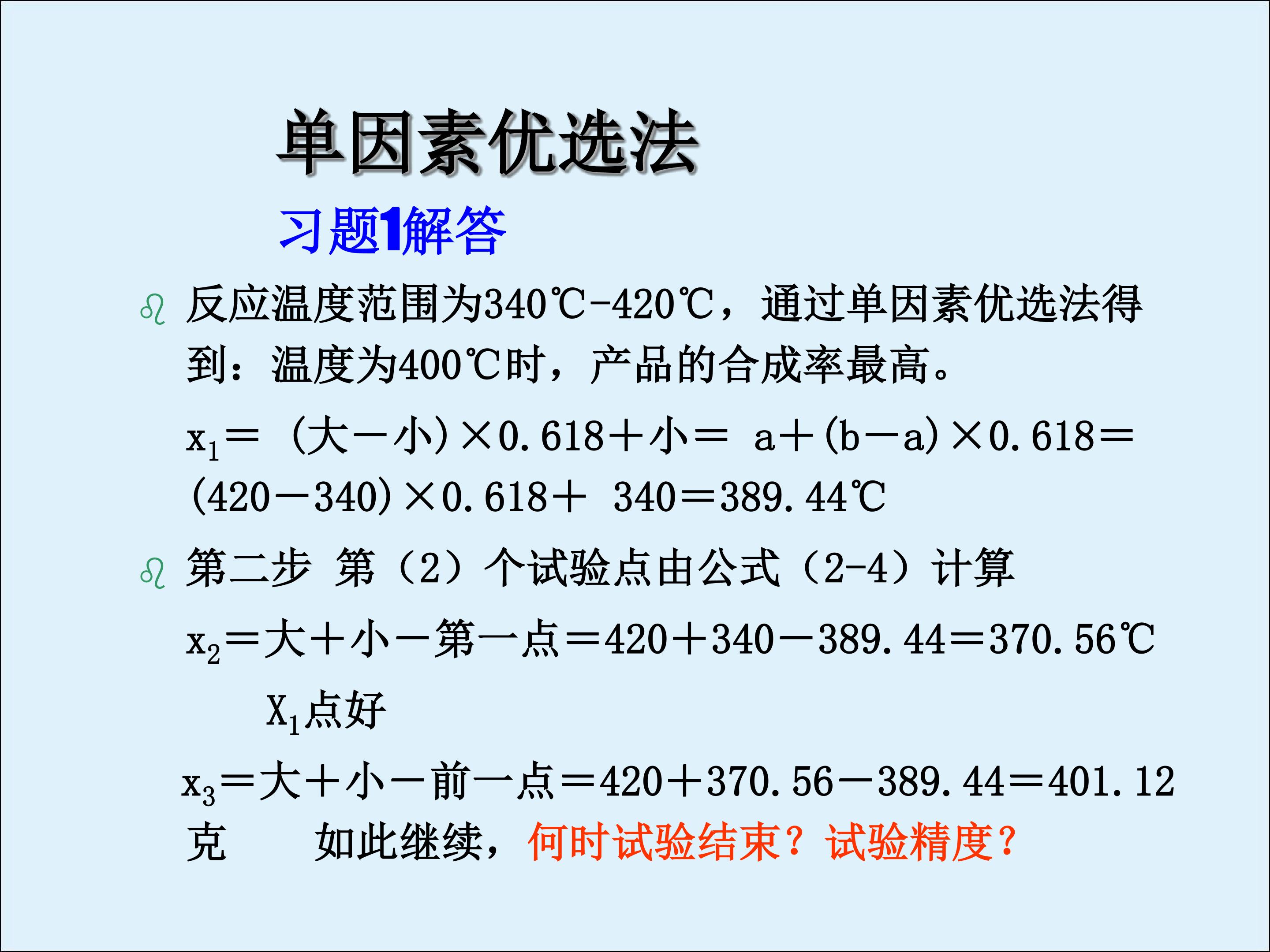 单因素优选法

习题1解答

反应温度范围为340℃-420℃，通过单因素优选法得到：温度为400℃时，产品的合成率最高。

$x_1$＝（大－小）×0.618＋小＝ a＋(b－a)×0.618＝(420－340)×0.618＋ 340＝389.44℃

第二步 第（2）个试验点由公式（2-4）计算

$x_2$＝大＋小－第一点＝420＋340－389.44＝370.56℃

$X_1$点好

$x_3$＝大＋小－前一点＝420＋370.56－389.44＝401.12克 如此继续，何时试验结束？试验精度？